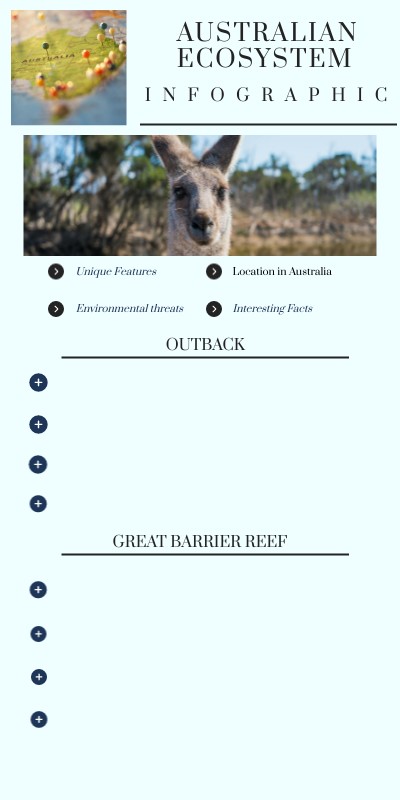 AUSTRALIA

AUSTRALIAN ECOSYSTEM

INFOGRAPHIC

Unique Features

Location in Australia

Environmental threats

Interesting Facts

OUTBACK

+

+

+

+

GREAT BARRIER REEF

+

+

+

+